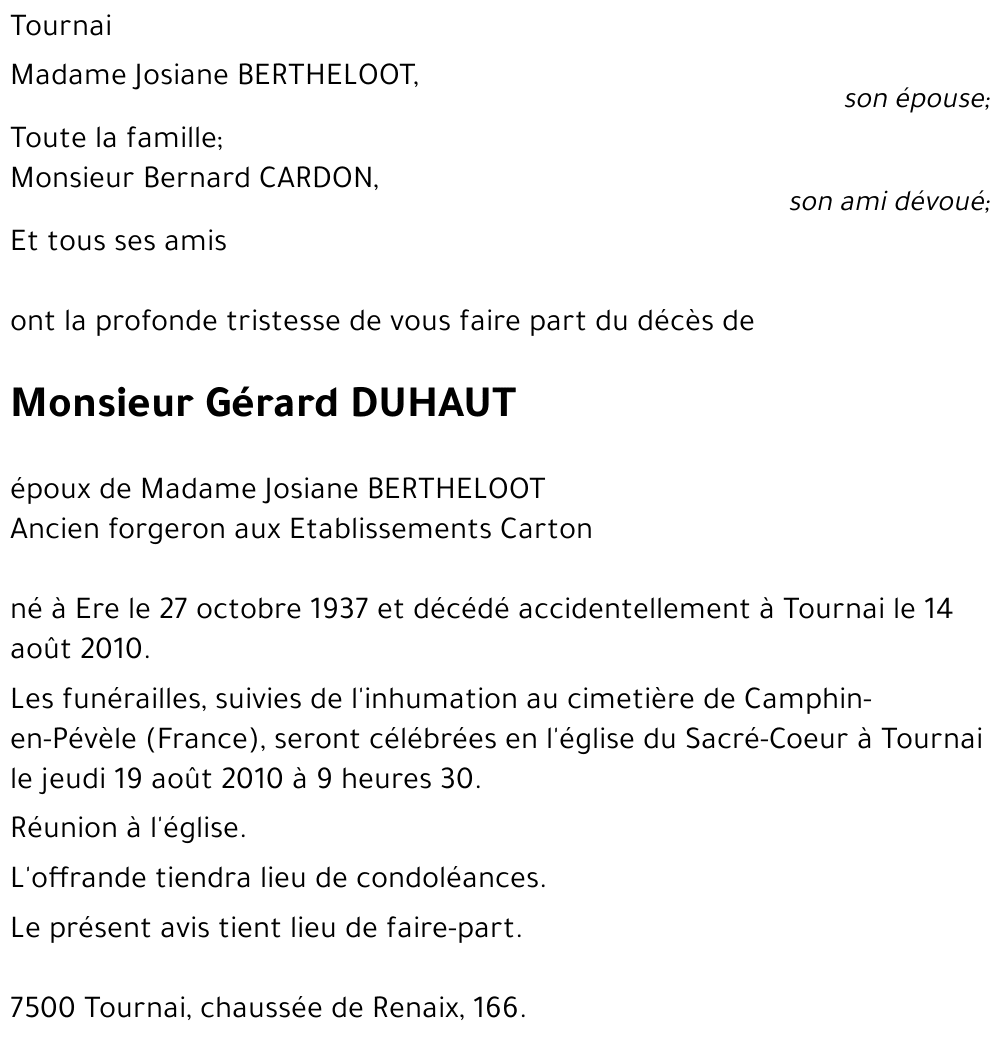 Tournai

Madame Josiane BERTHELOOT,
son épouse;

Toute la famille;
Monsieur Bernard CARDON,
son ami dévoué;

Et tous ses amis

ont la profonde tristesse de vous faire part du décès de

Monsieur Gérard DUHAUT

époux de Madame Josiane BERTHELOOT
Ancien forgeron aux Etablissements Carton

né à Ere le 27 octobre 1937 et décédé accidentellement à Tournai le 14 août 2010.

Les funérailles, suivies de l'inhumation au cimetière de Camphin-en-Pévèle (France), seront célébrées en l'église du Sacré-Coeur à Tournai le jeudi 19 août 2010 à 9 heures 30.

Réunion à l'église.

L'offrande tiendra lieu de condoléances.

Le présent avis tient lieu de faire-part.

7500 Tournai, chaussée de Renaix, 166.